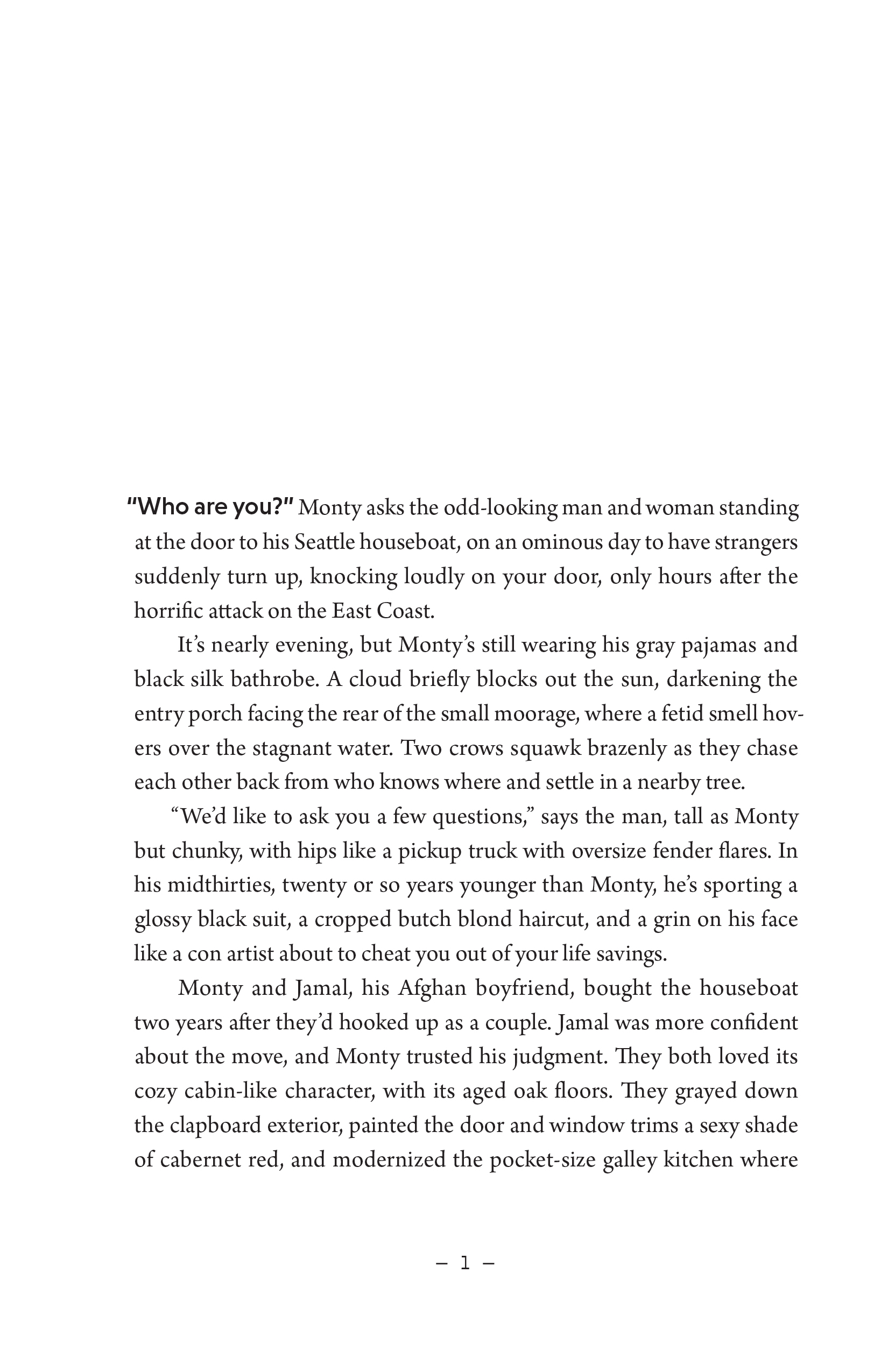 "Who are you?" Monty asks the odd-looking man and woman standing at the door to his Seattle houseboat, on an ominous day to have strangers suddenly turn up, knocking loudly on your door, only hours after the horrific attack on the East Coast.

It's nearly evening, but Monty's still wearing his gray pajamas and black silk bathrobe. A cloud briefly blocks out the sun, darkening the entry porch facing the rear of the small moorage, where a fetid smell hovers over the stagnant water. Two crows squawk brazenly as they chase each other back from who knows where and settle in a nearby tree.

"We'd like to ask you a few questions," says the man, tall as Monty but chunky, with hips like a pickup truck with oversize fender flares. In his midthirties, twenty or so years younger than Monty, he's sporting a glossy black suit, a cropped butch blond haircut, and a grin on his face like a con artist about to cheat you out of your life savings.

Monty and Jamal, his Afghan boyfriend, bought the houseboat two years after they'd hooked up as a couple. Jamal was more confident about the move, and Monty trusted his judgment. They both loved its cozy cabin-like character, with its aged oak floors. They grayed down the clapboard exterior, painted the door and window trims a sexy shade of cabernet red, and modernized the pocket-size galley kitchen where

– 1 –